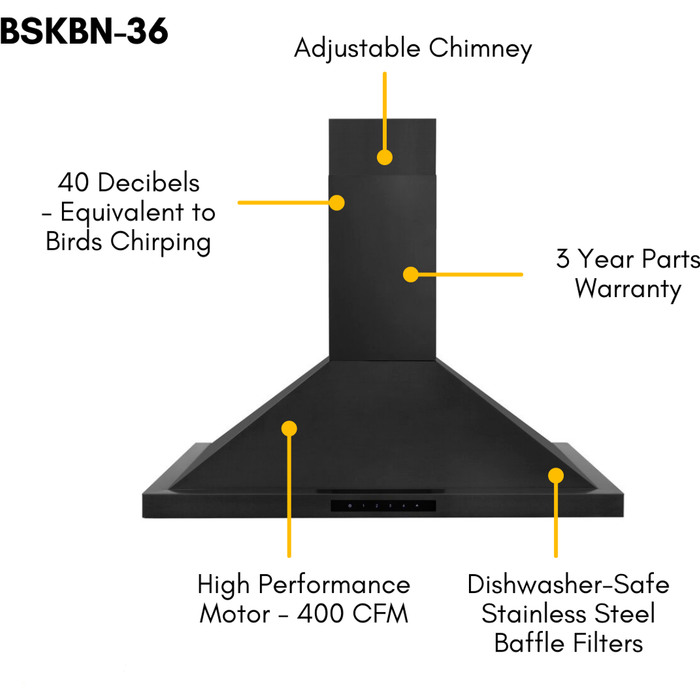 BSKBN-36

Adjustable Chimney

40 Decibels - Equivalent to Birds Chirping

3 Year Parts Warranty

1 2 3 4

High Performance Motor - 400 CFM

Dishwasher-Safe Stainless Steel Baffle Filters